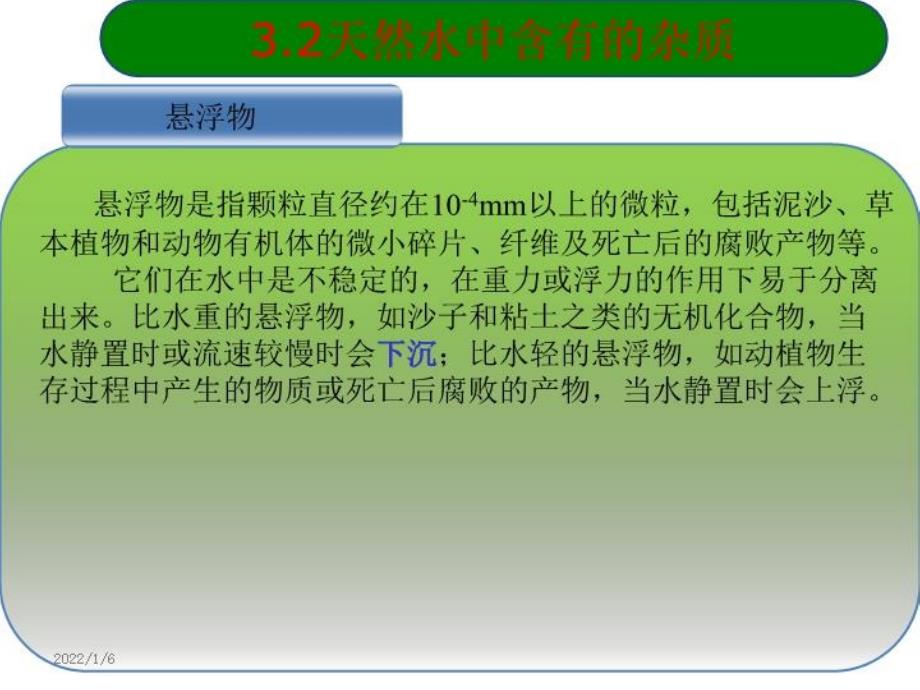 3.2天然水中含有的杂质

悬浮物

悬浮物是指颗粒直径约在$10^{-4}$mm以上的微粒，包括泥沙、草本植物和动物有机体的微小碎片、纤维及死亡后的腐败产物等。

它们在水中是不稳定的，在重力或浮力的作用下易于分离出来。比水重的悬浮物，如沙子和粘土之类的无机化合物，当水静置时或流速较慢时会下沉；比水轻的悬浮物，如动植物生存过程中产生的物质或死亡后腐败的产物，当水静置时会上浮。

2022/1/6